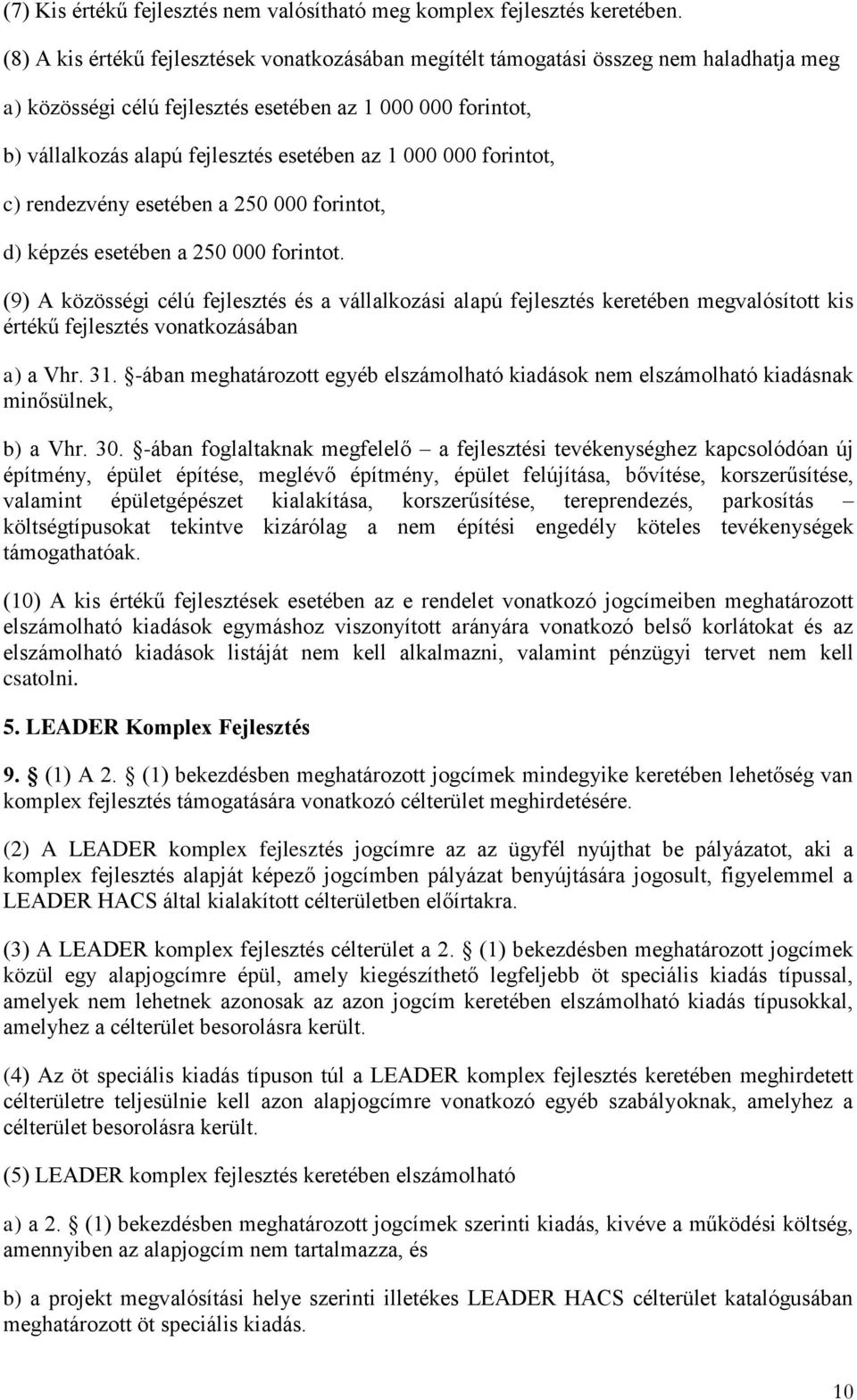 (7) Kis értékű fejlesztés nem valósítható meg komplex fejlesztés keretében.

(8) A kis értékű fejlesztések vonatkozásában megítélt támogatási összeg nem haladhatja meg

a) közösségi célú fejlesztés esetében az 1 000 000 forintot,

b) vállalkozás alapú fejlesztés esetében az 1 000 000 forintot,

c) rendezvény esetében a 250 000 forintot,

d) képzés esetében a 250 000 forintot.

(9) A közösségi célú fejlesztés és a vállalkozási alapú fejlesztés keretében megvalósított kis értékű fejlesztés vonatkozásában

a) a Vhr. 31. §-ában meghatározott egyéb elszámolható kiadások nem elszámolható kiadásnak minősülnek,

b) a Vhr. 30. §-ában foglaltaknak megfelelő – a fejlesztési tevékenységhez kapcsolódóan új építmény, épület építése, meglévő építmény, épület felújítása, bővítése, korszerűsítése, valamint épületgépészet kialakítása, korszerűsítése, tereprendezés, parkosítás – költségtípusokat tekintve kizárólag a nem építési engedély köteles tevékenységek támogathatóak.

(10) A kis értékű fejlesztések esetében az e rendelet vonatkozó jogcímeiben meghatározott elszámolható kiadások egymáshoz viszonyított arányára vonatkozó belső korlátokat és az elszámolható kiadások listáját nem kell alkalmazni, valamint pénzügyi tervet nem kell csatolni.

5. LEADER Komplex Fejlesztés

9. § (1) A 2. § (1) bekezdésben meghatározott jogcímek mindegyike keretében lehetőség van komplex fejlesztés támogatására vonatkozó célterület meghirdetésére.

(2) A LEADER komplex fejlesztés jogcímre az az ügyfél nyújthat be pályázatot, aki a komplex fejlesztés alapját képező jogcímben pályázat benyújtására jogosult, figyelemmel a LEADER HACS által kialakított célterületben előírtakra.

(3) A LEADER komplex fejlesztés célterület a 2. § (1) bekezdésben meghatározott jogcímek közül egy alapjogcímre épül, amely kiegészíthető legfeljebb öt speciális kiadás típussal, amelyek nem lehetnek azonosak az azon jogcím keretében elszámolható kiadás típusokkal, amelyhez a célterület besorolásra került.

(4) Az öt speciális kiadás típuson túl a LEADER komplex fejlesztés keretében meghirdetett célterületre teljesülnie kell azon alapjogcímre vonatkozó egyéb szabályoknak, amelyhez a célterület besorolásra került.

(5) LEADER komplex fejlesztés keretében elszámolható

a) a 2. § (1) bekezdésben meghatározott jogcímek szerinti kiadás, kivéve a működési költség, amennyiben az alapjogcím nem tartalmazza, és

b) a projekt megvalósítási helye szerinti illetékes LEADER HACS célterület katalógusában meghatározott öt speciális kiadás.

10